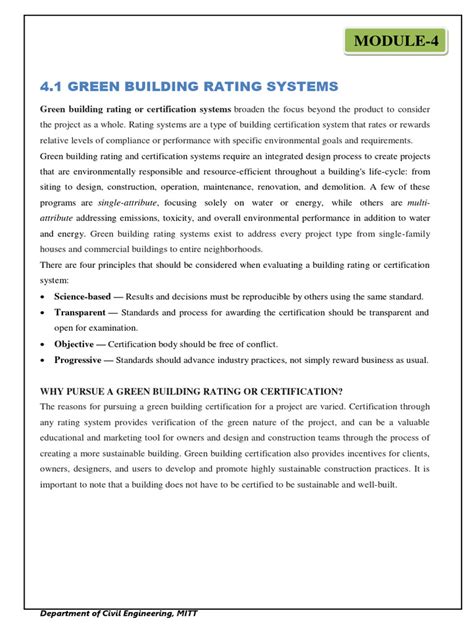 MODULE-4

4.1 GREEN BUILDING RATING SYSTEMS

Green building rating or certification systems broaden the focus beyond the product to consider the project as a whole. Rating systems are a type of building certification system that rates or rewards relative levels of compliance or performance with specific environmental goals and requirements.

Green building rating and certification systems require an integrated design process to create projects that are environmentally responsible and resource-efficient throughout a building's life-cycle: from siting to design, construction, operation, maintenance, renovation, and demolition. A few of these programs are single-attribute, focusing solely on water or energy, while others are multi-attribute addressing emissions, toxicity, and overall environmental performance in addition to water and energy. Green building rating systems exist to address every project type from single-family houses and commercial buildings to entire neighborhoods.

There are four principles that should be considered when evaluating a building rating or certification system:

• Science-based — Results and decisions must be reproducible by others using the same standard.
• Transparent — Standards and process for awarding the certification should be transparent and open for examination.
• Objective — Certification body should be free of conflict.
• Progressive — Standards should advance industry practices, not simply reward business as usual.

WHY PURSUE A GREEN BUILDING RATING OR CERTIFICATION?

The reasons for pursuing a green building certification for a project are varied. Certification through any rating system provides verification of the green nature of the project, and can be a valuable educational and marketing tool for owners and design and construction teams through the process of creating a more sustainable building. Green building certification also provides incentives for clients, owners, designers, and users to develop and promote highly sustainable construction practices. It is important to note that a building does not have to be certified to be sustainable and well-built.

Department of Civil Engineering, MITT